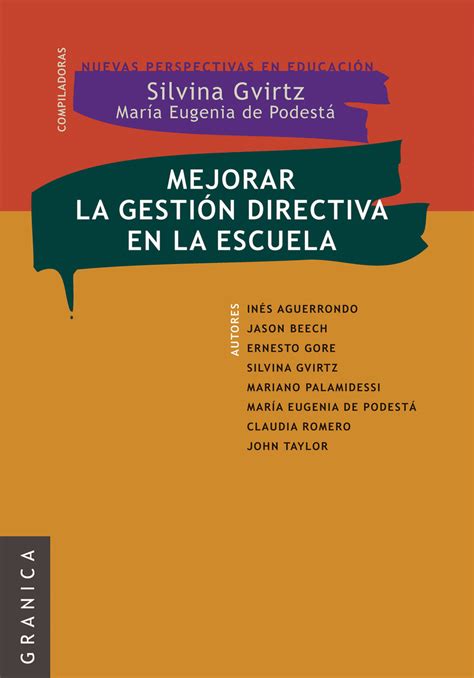 COMPILADORAS

NUEVAS PERSPECTIVAS EN EDUCACIÓN

Silvina Gvirtz
María Eugenia de Podestá

MEJORAR
LA GESTIÓN DIRECTIVA
EN LA ESCUELA

AUTORES

INÉS AGUERRONDO
JASON BEECH
ERNESTO GORE
SILVINA GVIRTZ
MARIANO PALAMIDESSI
MARÍA EUGENIA DE PODESTÁ
CLAUDIA ROMERO
JOHN TAYLOR

GRANICA